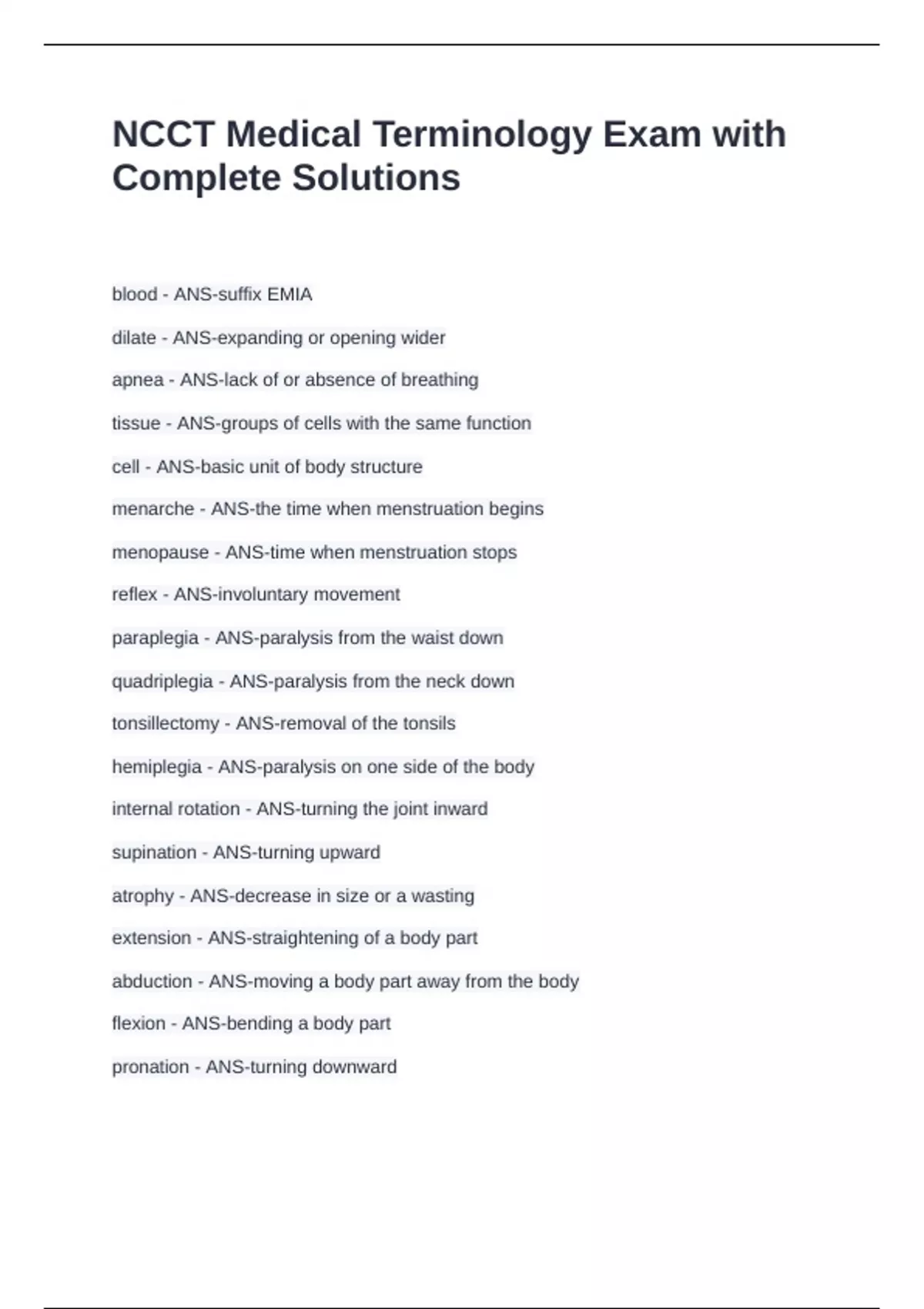 NCCT Medical Terminology Exam with Complete Solutions

blood - ANS-suffix EMIA

dilate - ANS-expanding or opening wider

apnea - ANS-lack of or absence of breathing

tissue - ANS-groups of cells with the same function

cell - ANS-basic unit of body structure

menarche - ANS-the time when menstruation begins

menopause - ANS-time when menstruation stops

reflex - ANS-involuntary movement

paraplegia - ANS-paralysis from the waist down

quadriplegia - ANS-paralysis from the neck down

tonsillectomy - ANS-removal of the tonsils

hemiplegia - ANS-paralysis on one side of the body

internal rotation - ANS-turning the joint inward

supination - ANS-turning upward

atrophy - ANS-decrease in size or a wasting

extension - ANS-straightening of a body part

abduction - ANS-moving a body part away from the body

flexion - ANS-bending a body part

pronation - ANS-turning downward